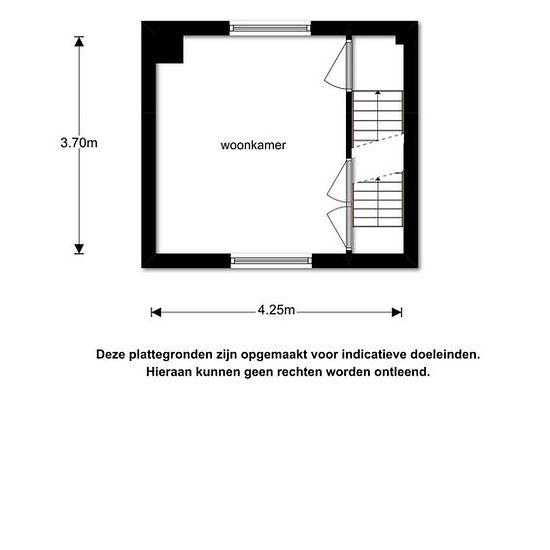 3.70m

woonkamer

4.25m

Deze plattegronden zijn opgemaakt voor indicatieve doeleinden. Hieraan kunnen geen rechten worden ontleend.